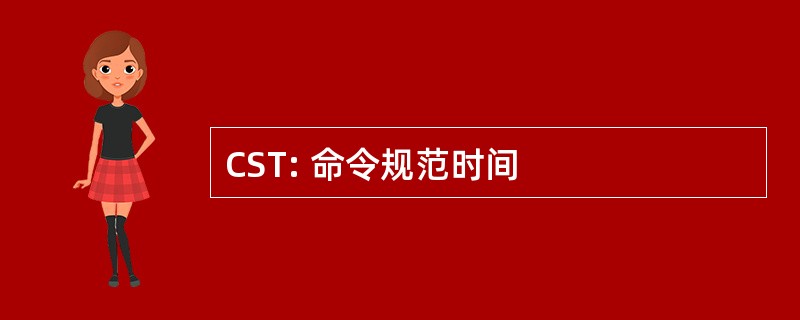 CST: 命令规范时间